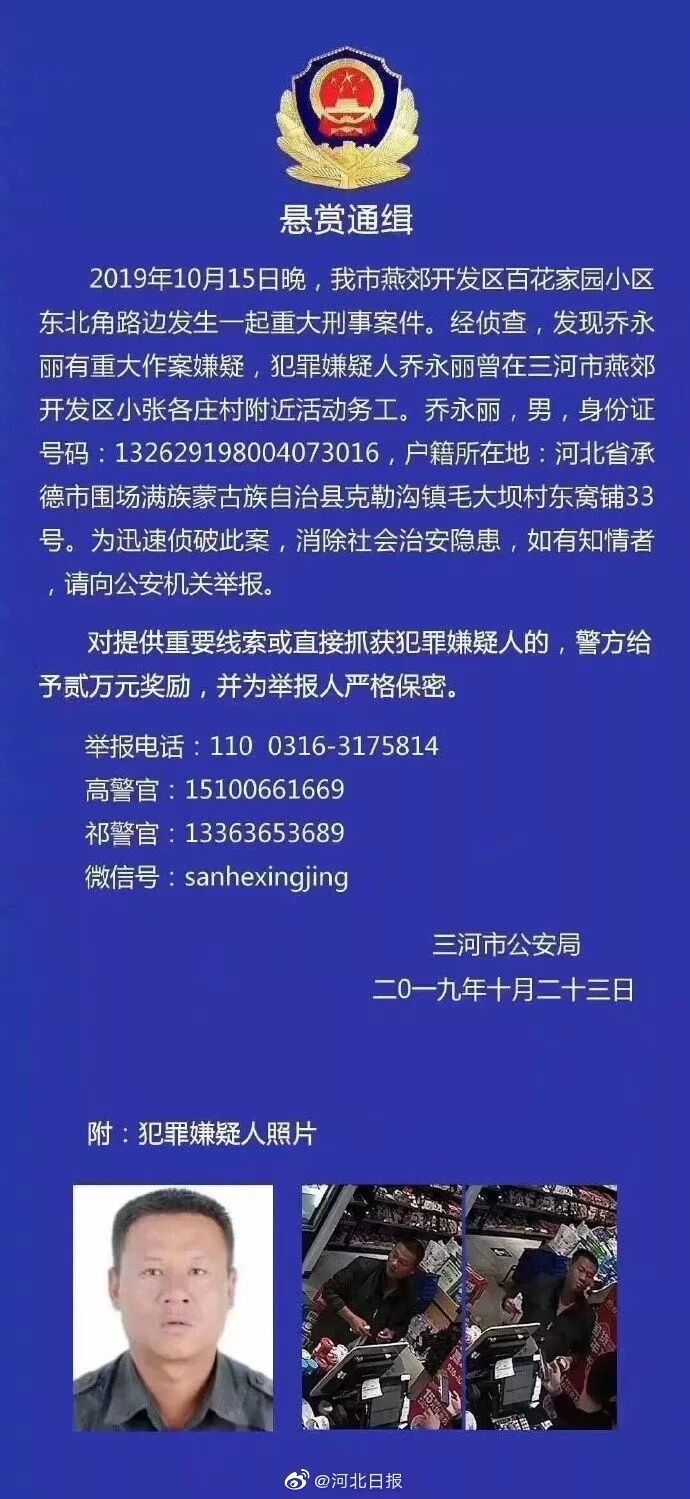 悬赏通缉

2019年10月15日晚，我市燕郊开发区百花家园小区东北角路边发生一起重大刑事案件。经侦查，发现乔永丽有重大作案嫌疑，犯罪嫌疑人乔永丽曾在三河市燕郊开发区小张各庄村附近活动务工。乔永丽，男，身份证号码：132629198004073016，户籍所在地：河北省承德市围场满族蒙古族自治县克勒沟镇毛大坝村东窝铺33号。为迅速侦破此案，消除社会治安隐患，如有知情者，请向公安机关举报。

对提供重要线索或直接抓获犯罪嫌疑人的，警方给予贰万元奖励，并为举报人严格保密。

举报电话：110 0316-3175814
高警官：15100661669
祁警官：13363653689
微信号：sanhexingjing

三河市公安局
二0一九年十月二十三日

附：犯罪嫌疑人照片

@河北日报